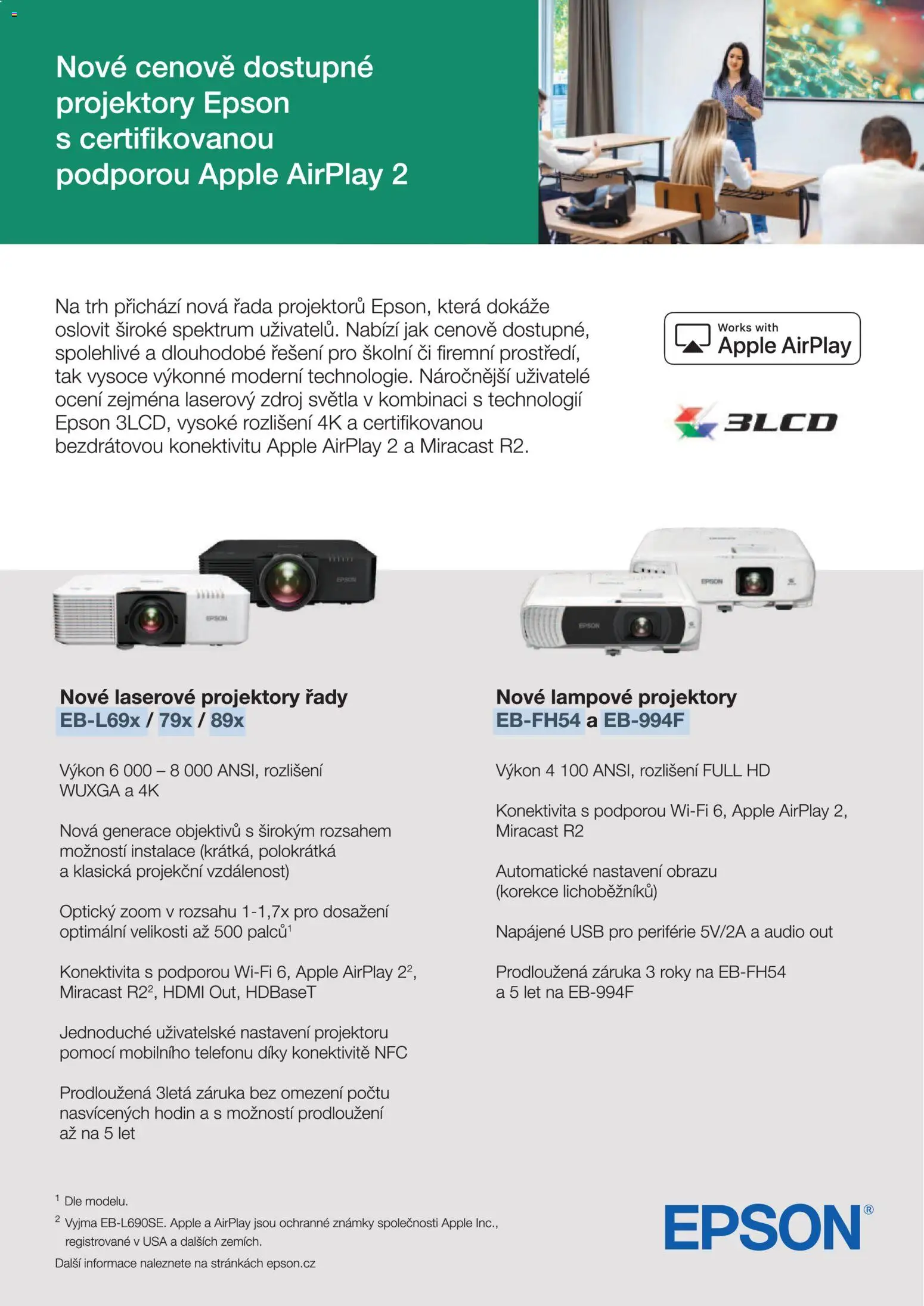 Nové cenově dostupné projektory Epson s certifikovanou podporou Apple AirPlay 2

Na trh přichází nová řada projektorů Epson, která dokáže oslovit široké spektrum uživatelů. Nabízí jak cenově dostupné, spolehlivé a dlouhodobé řešení pro školní či firemní prostředí, tak vysoce výkonné moderní technologie. Náročnější uživatelé ocení zejména laserový zdroj světla v kombinaci s technologií Epson 3LCD, vysoké rozlišení 4K a certifikovanou bezdrátovou konektivitu Apple AirPlay 2 a Miracast R2.

Works with Apple AirPlay

3LCD

EPSON

EPSON

EPSON

EPSON

Nové laserové projektory řady EB-L69x / 79x / 89x

Výkon 6 000 – 8 000 ANSI, rozlišení WUXGA a 4K

Nová generace objektivů s širokým rozsahem možností instalace (krátká, polokrátká a klasická projekční vzdálenost)

Optický zoom v rozsahu 1-1,7x pro dosažení optimální velikosti až 500 palců$^1$

Konektivita s podporou Wi-Fi 6, Apple AirPlay 2$^2$, Miracast R2$^2$, HDMI Out, HDBaseT

Jednoduché uživatelské nastavení projektoru pomocí mobilního telefonu díky konektivitě NFC

Prodloužená 3letá záruka bez omezení počtu nasvícených hodin a s možností prodloužení až na 5 let

Nové lampové projektory EB-FH54 a EB-994F

Výkon 4 100 ANSI, rozlišení FULL HD

Konektivita s podporou Wi-Fi 6, Apple AirPlay 2, Miracast R2

Automatické nastavení obrazu (korekce lichoběžníků)

Napájené USB pro periférie 5V/2A a audio out

Prodloužená záruka 3 roky na EB-FH54 a 5 let na EB-994F

$^1$ Dle modelu.
$^2$ Vyjma EB-L690SE. Apple a AirPlay jsou ochranné známky společnosti Apple Inc., registrované v USA a dalších zemích.
Další informace naleznete na stránkách epson.cz

EPSON®